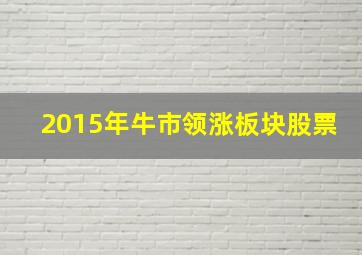 2015年牛市领涨板块股票